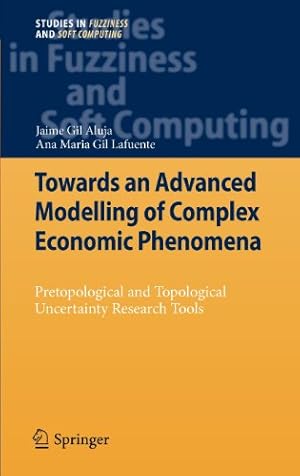 STUDIES IN FUZZINESS AND SOFT COMPUTING

Studies in Fuzziness and Soft Computing

Jaime Gil Aluja
Ana Maria Gil Lafuente

Towards an Advanced Modelling of Complex Economic Phenomena

Pretopological and Topological Uncertainty Research Tools

Springer